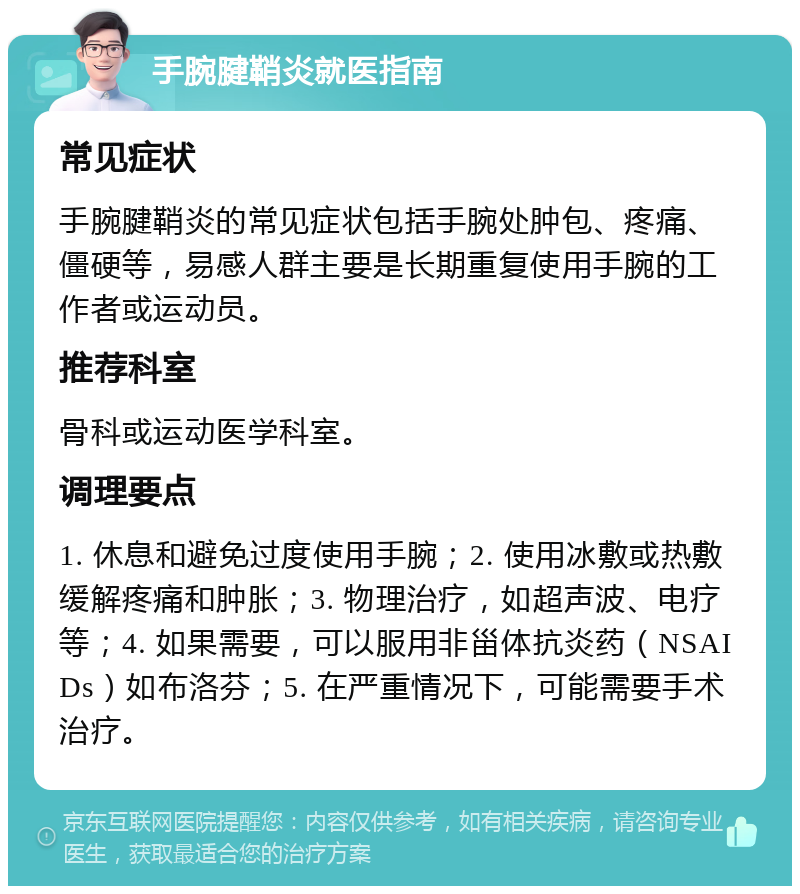 手腕腱鞘炎就医指南

常见症状

手腕腱鞘炎的常见症状包括手腕处肿包、疼痛、僵硬等，易感人群主要是长期重复使用手腕的工作者或运动员。

推荐科室

骨科或运动医学科室。

调理要点

1. 休息和避免过度使用手腕；2. 使用冰敷或热敷缓解疼痛和肿胀；3. 物理治疗，如超声波、电疗等；4. 如果需要，可以服用非甾体抗炎药（NSAIDs）如布洛芬；5. 在严重情况下，可能需要手术治疗。

京东互联网医院提醒您：内容仅供参考，如有相关疾病，请咨询专业医生，获取最适合您的治疗方案